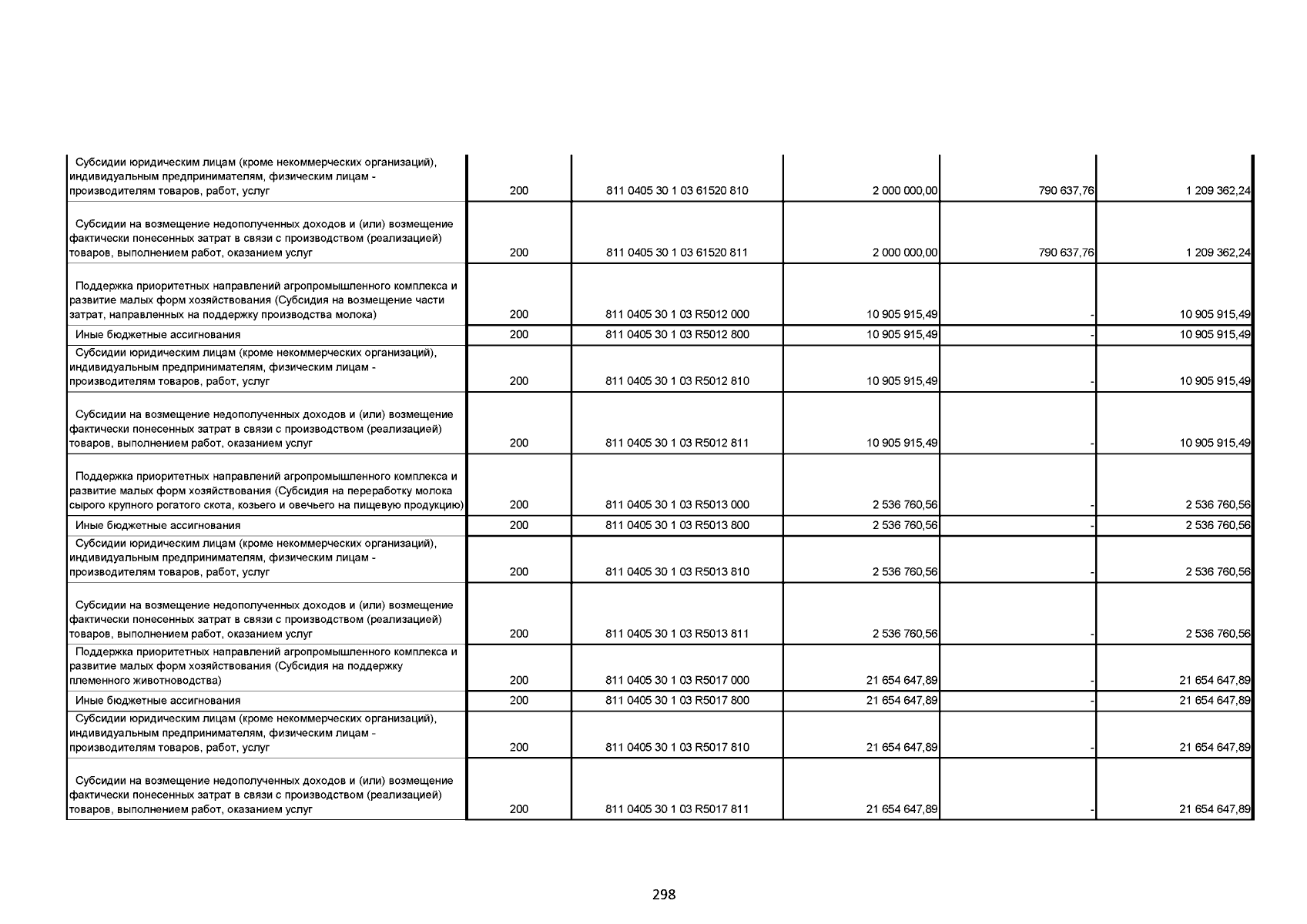 | | | | | | |
|---|---|---|---|---|---|
| Субсидии юридическим лицам (кроме некоммерческих организаций), индивидуальным предпринимателям, физическим лицам - производителям товаров, работ, услуг | 200 | 811 0405 30 1 03 61520 810 | 2 000 000,00 | 790 637,76 | 1 209 362,24 |
| Субсидии на возмещение недополученных доходов и (или) возмещение фактически понесенных затрат в связи с производством (реализацией) товаров, выполнением работ, оказанием услуг | 200 | 811 0405 30 1 03 61520 811 | 2 000 000,00 | 790 637,76 | 1 209 362,24 |
| Поддержка приоритетных направлений агропромышленного комплекса и развитие малых форм хозяйствования (Субсидия на возмещение части затрат, направленных на поддержку производства молока) | 200 | 811 0405 30 1 03 R5012 000 | 10 905 915,49 | - | 10 905 915,49 |
| Иные бюджетные ассигнования | 200 | 811 0405 30 1 03 R5012 800 | 10 905 915,49 | - | 10 905 915,49 |
| Субсидии юридическим лицам (кроме некоммерческих организаций), индивидуальным предпринимателям, физическим лицам - производителям товаров, работ, услуг | 200 | 811 0405 30 1 03 R5012 810 | 10 905 915,49 | - | 10 905 915,49 |
| Субсидии на возмещение недополученных доходов и (или) возмещение фактически понесенных затрат в связи с производством (реализацией) товаров, выполнением работ, оказанием услуг | 200 | 811 0405 30 1 03 R5012 811 | 10 905 915,49 | - | 10 905 915,49 |
| Поддержка приоритетных направлений агропромышленного комплекса и развитие малых форм хозяйствования (Субсидия на переработку молока сырого крупного рогатого скота, козьего и овечьего на пищевую продукцию) | 200 | 811 0405 30 1 03 R5013 000 | 2 536 760,56 | - | 2 536 760,56 |
| Иные бюджетные ассигнования | 200 | 811 0405 30 1 03 R5013 800 | 2 536 760,56 | - | 2 536 760,56 |
| Субсидии юридическим лицам (кроме некоммерческих организаций), индивидуальным предпринимателям, физическим лицам - производителям товаров, работ, услуг | 200 | 811 0405 30 1 03 R5013 810 | 2 536 760,56 | - | 2 536 760,56 |
| Субсидии на возмещение недополученных доходов и (или) возмещение фактически понесенных затрат в связи с производством (реализацией) товаров, выполнением работ, оказанием услуг | 200 | 811 0405 30 1 03 R5013 811 | 2 536 760,56 | - | 2 536 760,56 |
| Поддержка приоритетных направлений агропромышленного комплекса и развитие малых форм хозяйствования (Субсидия на поддержку племенного животноводства) | 200 | 811 0405 30 1 03 R5017 000 | 21 654 647,89 | - | 21 654 647,89 |
| Иные бюджетные ассигнования | 200 | 811 0405 30 1 03 R5017 800 | 21 654 647,89 | - | 21 654 647,89 |
| Субсидии юридическим лицам (кроме некоммерческих организаций), индивидуальным предпринимателям, физическим лицам - производителям товаров, работ, услуг | 200 | 811 0405 30 1 03 R5017 810 | 21 654 647,89 | - | 21 654 647,89 |
| Субсидии на возмещение недополученных доходов и (или) возмещение фактически понесенных затрат в связи с производством (реализацией) товаров, выполнением работ, оказанием услуг | 200 | 811 0405 30 1 03 R5017 811 | 21 654 647,89 | - | 21 654 647,89 |

298